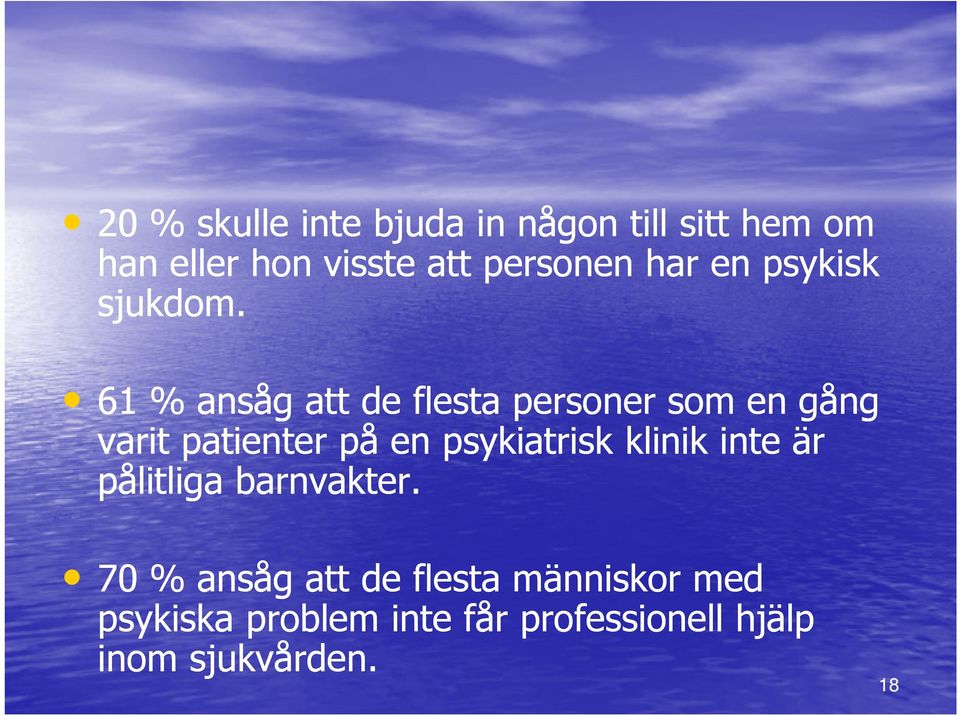 • 20 % skulle inte bjuda in någon till sitt hem om han eller hon visste att personen har en psykisk sjukdom.

• 61 % ansåg att de flesta personer som en gång varit patienter på en psykiatrisk klinik inte är pålitliga barnvakter.

• 70 % ansåg att de flesta människor med psykiska problem inte får professionell hjälp inom sjukvården.

18